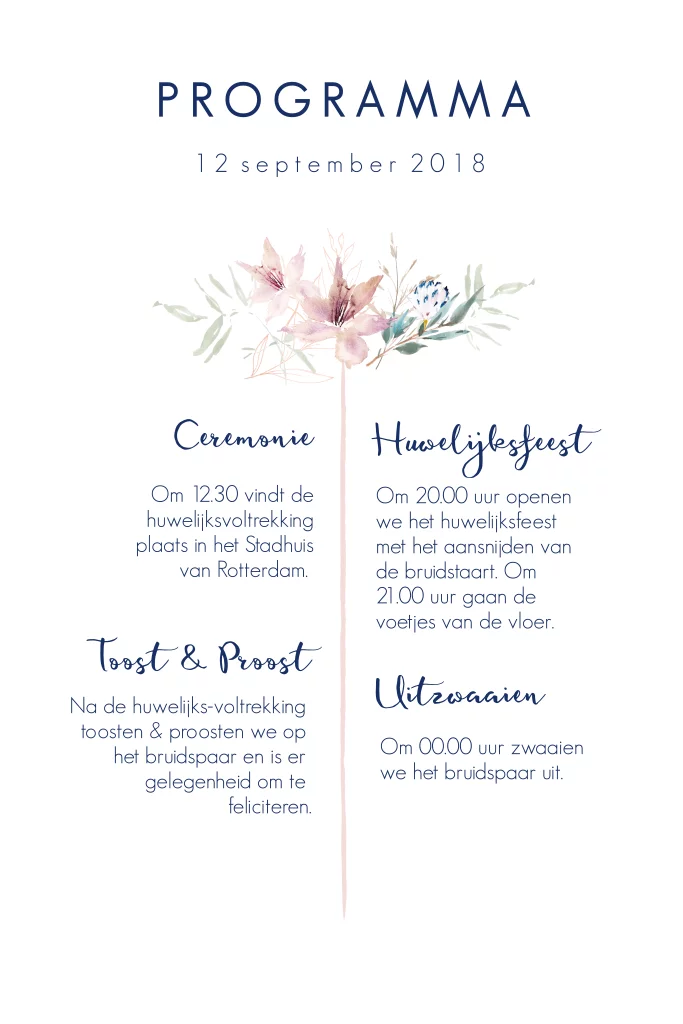 PROGRAMMA

12 september 2018

Ceremonie

Om 12.30 vindt de huwelijksvoltrekking plaats in het Stadhuis van Rotterdam.

Toost & Proost

Na de huwelijks-voltrekking toosten & proosten we op het bruidspaar en is er gelegenheid om te feliciteren.

Huwelijksfeest

Om 20.00 uur openen we het huwelijksfeest met het aansnijden van de bruidstaart. Om 21.00 uur gaan de voetjes van de vloer.

Uitzwaaien

Om 00.00 uur zwaaien we het bruidspaar uit.